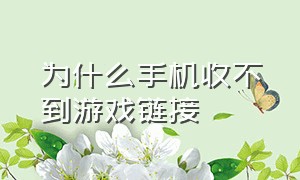 为什么手机收不到游戏链接